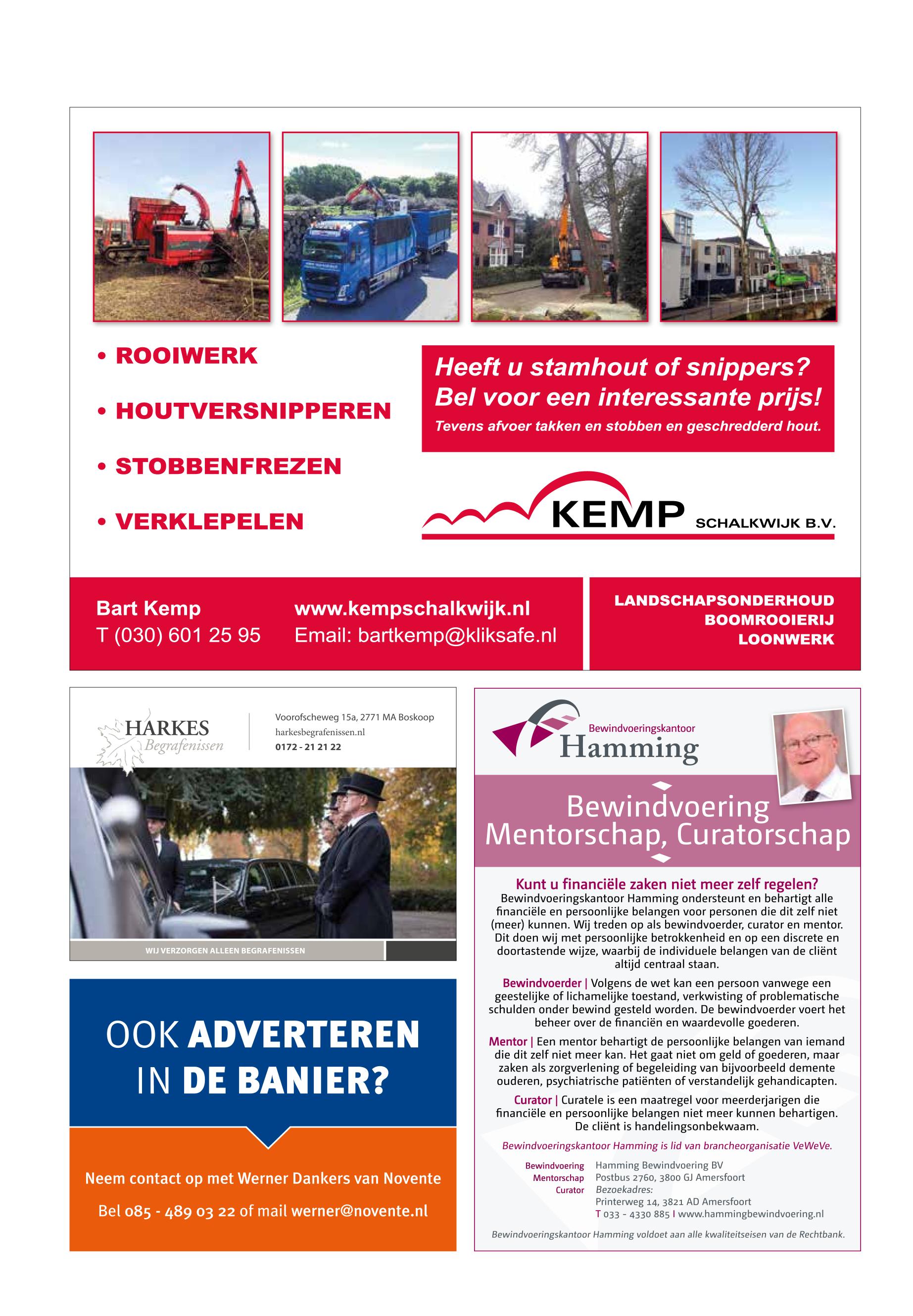 • ROOIWERK

• HOUTVERSNIPPEREN

• STOBBENFREZEN

• VERKLEPELEN

Heeft u stamhout of snippers?
Bel voor een interessante prijs!
Tevens afvoer takken en stobben en geschredderd hout.

KEMP SCHALKWIJK B.V.

Bart Kemp
T (030) 601 25 95

www.kempschalkwijk.nl
Email: bartkemp@kliksafe.nl

LANDSCHAPSONDERHOUD
BOOMROOIERIJ
LOONWERK

HARKES Begrafenissen

Voorofscheweg 15a, 2771 MA Boskoop
harkesbegrafenissen.nl
0172 - 21 21 22

WIJ VERZORGEN ALLEEN BEGRAFENISSEN

OOK ADVERTEREN IN DE BANIER?

Neem contact op met Werner Dankers van Novente

Bel 085 - 489 03 22 of mail werner@novente.nl

Bewindvoeringskantoor Hamming

Bewindvoering
Mentorschap, Curatorschap

Kunt u financiële zaken niet meer zelf regelen?
Bewindvoeringskantoor Hamming ondersteunt en behartigt alle financiële en persoonlijke belangen voor personen die dit zelf niet (meer) kunnen. Wij treden op als bewindvoerder, curator en mentor. Dit doen wij met persoonlijke betrokkenheid en op een discrete en doortastende wijze, waarbij de individuele belangen van de cliënt altijd centraal staan.

Bewindvoerder | Volgens de wet kan een persoon vanwege een geestelijke of lichamelijke toestand, verkwisting of problematische schulden onder bewind gesteld worden. De bewindvoerder voert het beheer over de financiën en waardevolle goederen.

Mentor | Een mentor behartigt de persoonlijke belangen van iemand die dit zelf niet meer kan. Het gaat niet om geld of goederen, maar zaken als zorgverlening of begeleiding van bijvoorbeeld demente ouderen, psychiatrische patiënten of verstandelijk gehandicapten.

Curator | Curatele is een maatregel voor meerderjarigen die financiële en persoonlijke belangen niet meer kunnen behartigen. De cliënt is handelingsonbekwaam.

Bewindvoeringskantoor Hamming is lid van brancheorganisatie VeWeVe.

Bewindvoering
Mentorschap
Curator

Hamming Bewindvoering BV
Postbus 2760, 3800 GJ Amersfoort
Bezoekadres:
Printerweg 14, 3821 AD Amersfoort
T 033 - 4330 885 I www.hammingbewindvoering.nl

Bewindvoeringskantoor Hamming voldoet aan alle kwaliteitseisen van de Rechtbank.